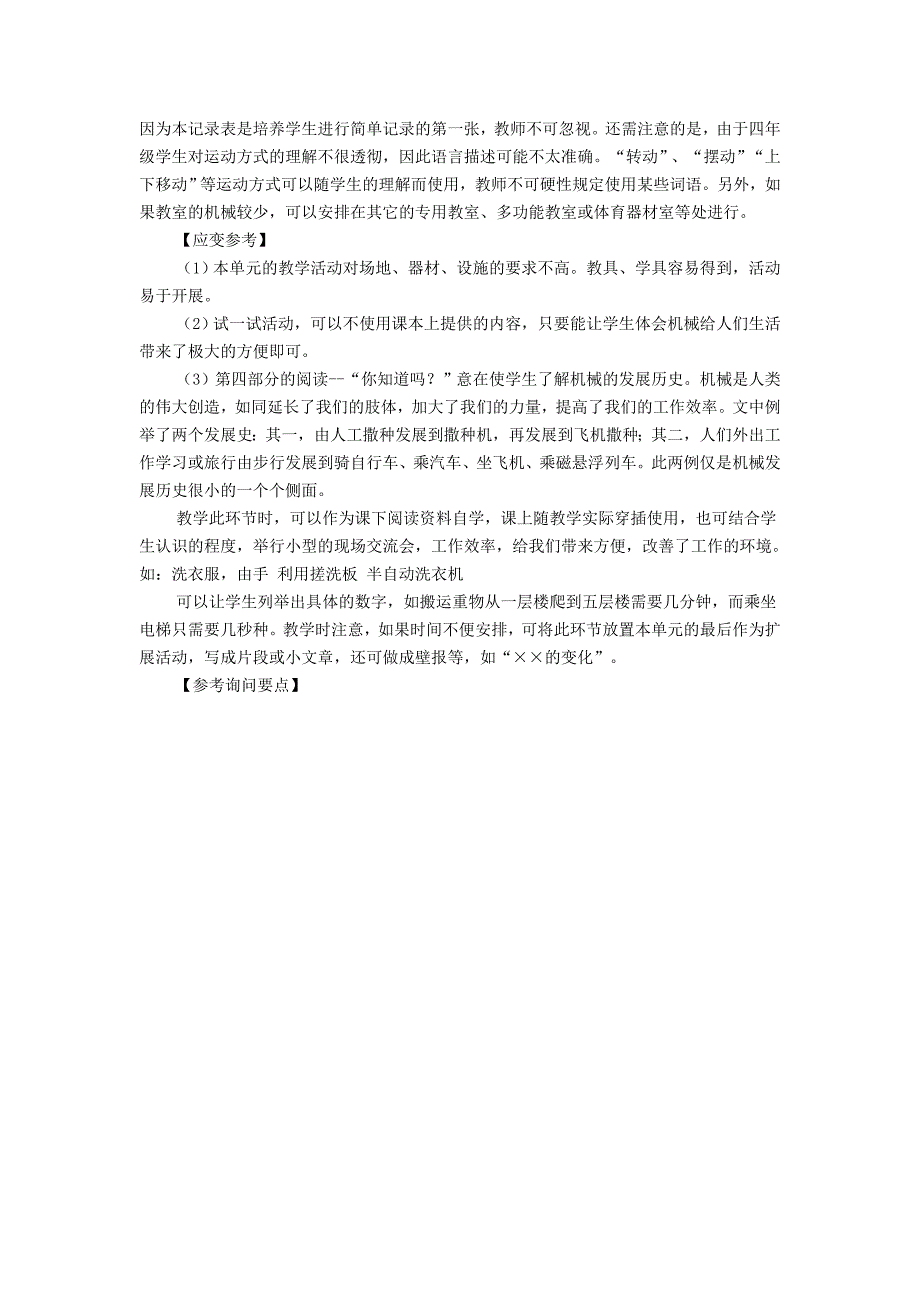 因为本记录表是培养学生进行简单记录的第一张，教师不可忽视。还需注意的是，由于四年级学生对运动方式的理解不很透彻，因此语言描述可能不太准确。“转动”、“摆动”“上下移动”等运动方式可以随学生的理解而使用，教师不可硬性规定使用某些词语。另外，如果教室的机械较少，可以安排在其它的专用教室、多功能教室或体育器材室等处进行。

【应变参考】

（1）本单元的教学活动对场地、器材、设施的要求不高。教具、学具容易得到，活动易于开展。

（2）试一试活动，可以不使用课本上提供的内容，只要能让学生体会机械给人们生活带来了极大的方便即可。

（3）第四部分的阅读--“你知道吗？”意在使学生了解机械的发展历史。机械是人类的伟大创造，如同延长了我们的肢体，加大了我们的力量，提高了我们的工作效率。文中例举了两个发展史：其一，由人工撒种发展到撒种机，再发展到飞机撒种；其二，人们外出工作学习或旅行由步行发展到骑自行车、乘汽车、坐飞机、乘磁悬浮列车。此两例仅是机械发展历史很小的一个个侧面。

教学此环节时，可以作为课下阅读资料自学，课上随教学实际穿插使用，也可结合学生认识的程度，举行小型的现场交流会，工作效率，给我们带来方便，改善了工作的环境。如：洗衣服，由手 利用搓洗板 半自动洗衣机

可以让学生列举出具体的数字，如搬运重物从一层楼爬到五层楼需要几分钟，而乘坐电梯只需要几秒种。教学时注意，如果时间不便安排，可将此环节放置本单元的最后作为扩展活动，写成片段或小文章，还可做成壁报等，如“××的变化”。

【参考询问要点】